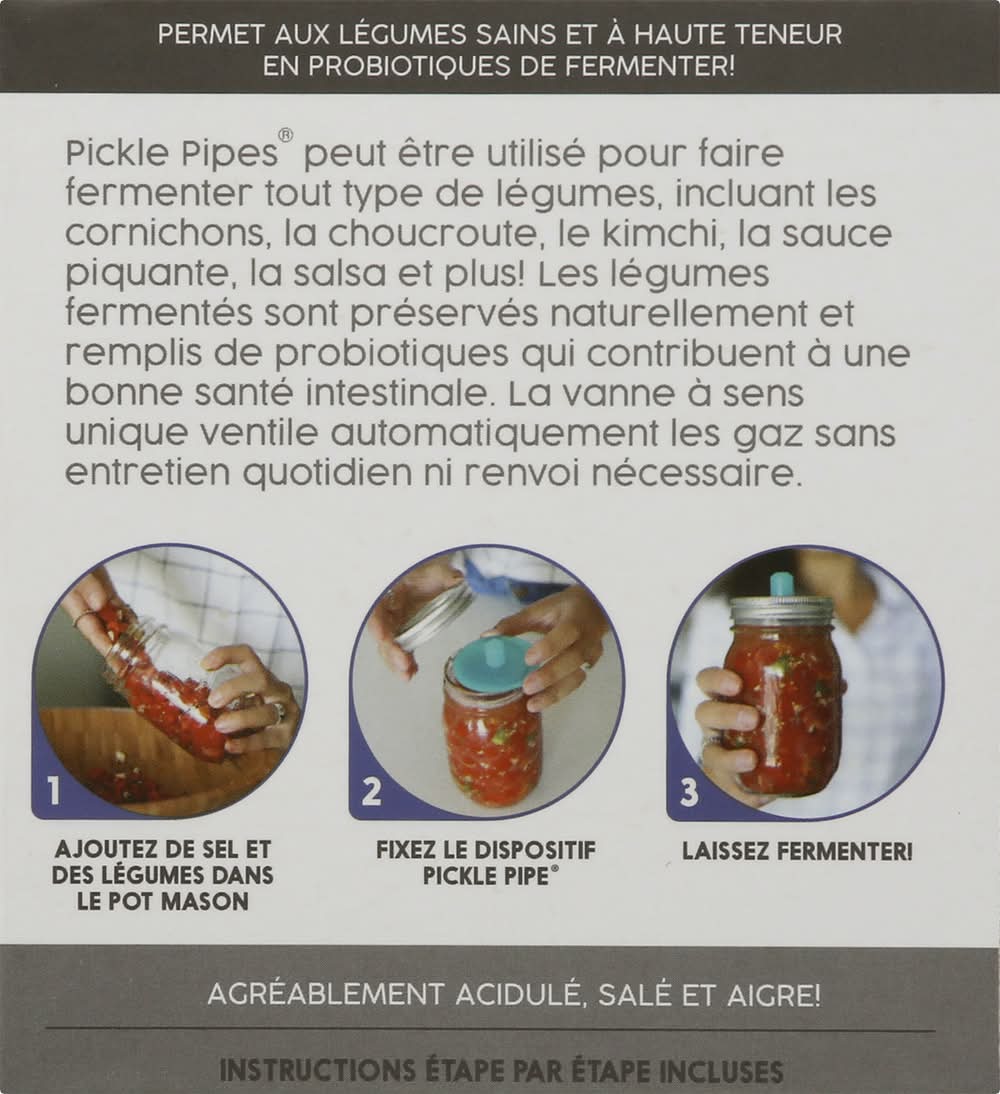 PERMET AUX LÉGUMES SAINS ET À HAUTE TENEUR EN PROBIOTIQUES DE FERMENTER!

Pickle Pipes® peut être utilisé pour faire fermenter tout type de légumes, incluant les cornichons, la choucroute, le kimchi, la sauce piquante, la salsa et plus! Les légumes fermentés sont préservés naturellement et remplis de probiotiques qui contribuent à une bonne santé intestinale. La vanne à sens unique ventile automatiquement les gaz sans entretien quotidien ni renvoi nécessaire.

1

AJOUTEZ DE SEL ET DES LÉGUMES DANS LE POT MASON

2

FIXEZ LE DISPOSITIF PICKLE PIPE®

3

LAISSEZ FERMENTER!

AGRÉABLEMENT ACIDULÉ, SALÉ ET AIGRE!

INSTRUCTIONS ÉTAPE PAR ÉTAPE INCLUSES